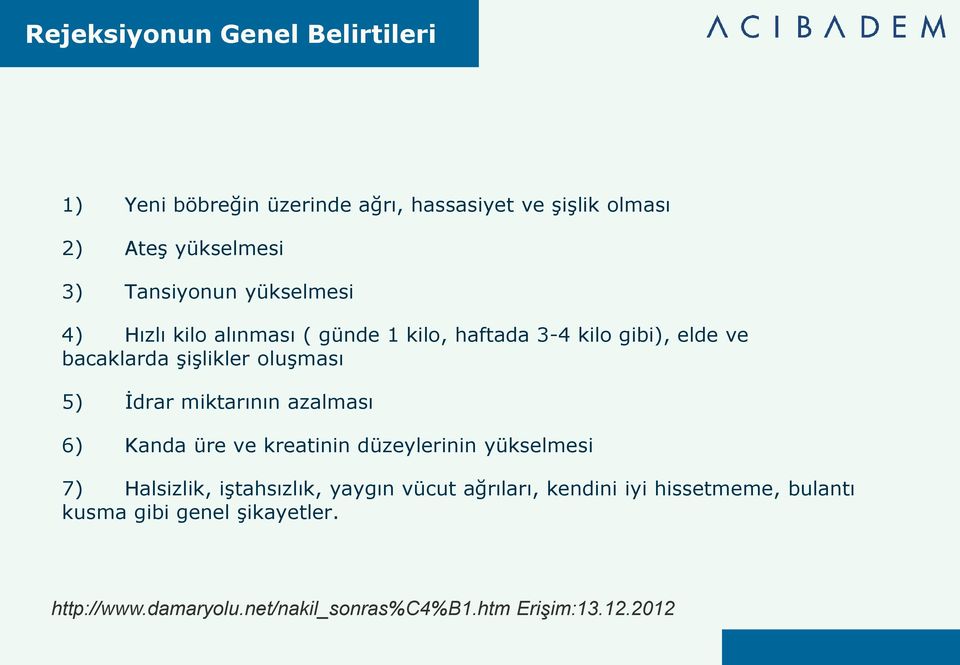 Rejeksiyonun Genel Belirtileri

ACIBADEM

1) Yeni böbreğin üzerinde ağrı, hassasiyet ve şişlik olması

2) Ateş yükselmesi

3) Tansiyonun yükselmesi

4) Hızlı kilo alınması ( günde 1 kilo, haftada 3-4 kilo gibi), elde ve bacaklarda şişlikler oluşması

5) İdrar miktarının azalması

6) Kanda üre ve kreatinin düzeylerinin yükselmesi

7) Halsizlik, iştahsızlık, yaygın vücut ağrıları, kendini iyi hissetmeme, bulantı kusma gibi genel şikayetler.

http://www.damaryolu.net/nakil_sonras%C4%B1.htm Erişim:13.12.2012